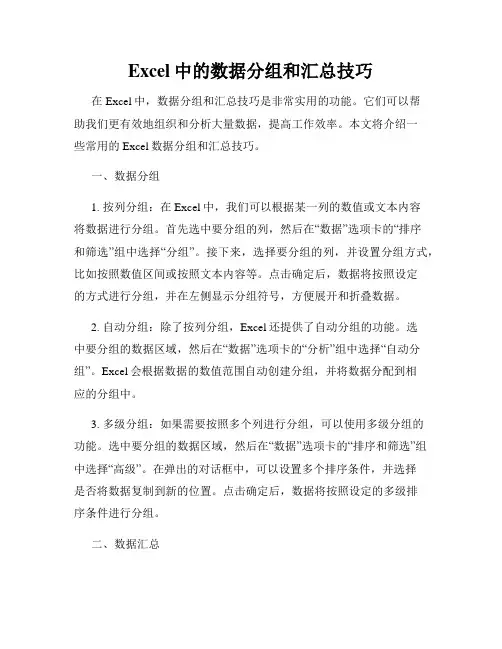 Excel 中的数据分组和汇总技巧

在 Excel 中，数据分组和汇总技巧是非常实用的功能。它们可以帮助我们更有效地组织和分析大量数据，提高工作效率。本文将介绍一些常用的 Excel 数据分组和汇总技巧。

一、数据分组

1. 按列分组：在 Excel 中，我们可以根据某一列的数值或文本内容将数据进行分组。首先选中要分组的列，然后在“数据”选项卡的“排序和筛选”组中选择“分组”。接下来，选择要分组的列，并设置分组方式，比如按照数值区间或按照文本内容等。点击确定后，数据将按照设定的方式进行分组，并在左侧显示分组符号，方便展开和折叠数据。

2. 自动分组：除了按列分组，Excel 还提供了自动分组的功能。选中要分组的数据区域，然后在“数据”选项卡的“分析”组中选择“自动分组”。Excel 会根据数据的数值范围自动创建分组，并将数据分配到相应的分组中。

3. 多级分组：如果需要按照多个列进行分组，可以使用多级分组的功能。选中要分组的数据区域，然后在“数据”选项卡的“排序和筛选”组中选择“高级”。在弹出的对话框中，可以设置多个排序条件，并选择是否将数据复制到新的位置。点击确定后，数据将按照设定的多级排序条件进行分组。

二、数据汇总